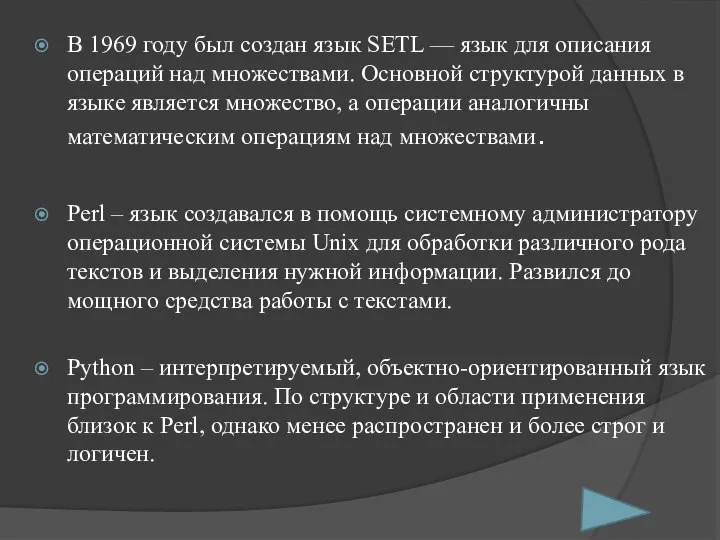 В 1969 году был создан язык SETL — язык для описания операций над множествами. Основной структурой данных в языке является множество, а операции аналогичны математическим операциям над множествами.

Perl – язык создавался в помощь системному администратору операционной системы Unix для обработки различного рода текстов и выделения нужной информации. Развился до мощного средства работы с текстами.

Python – интерпретируемый, объектно-ориентированный язык программирования. По структуре и области применения близок к Perl, однако менее распространен и более строг и логичен.